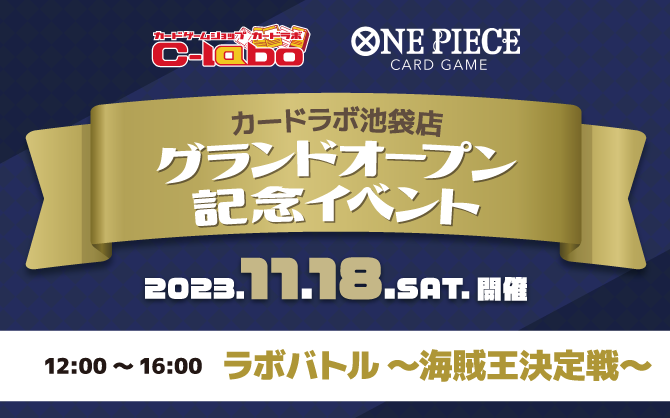 カードゲームショップ カードラボ
C-labo

ONE PIECE
CARD GAME

カードラボ池袋店
グランドオープン
記念イベント

2023.11.18.SAT. 開催

12:00 ～ 16:00 ラボバトル ～海賊王決定戦～